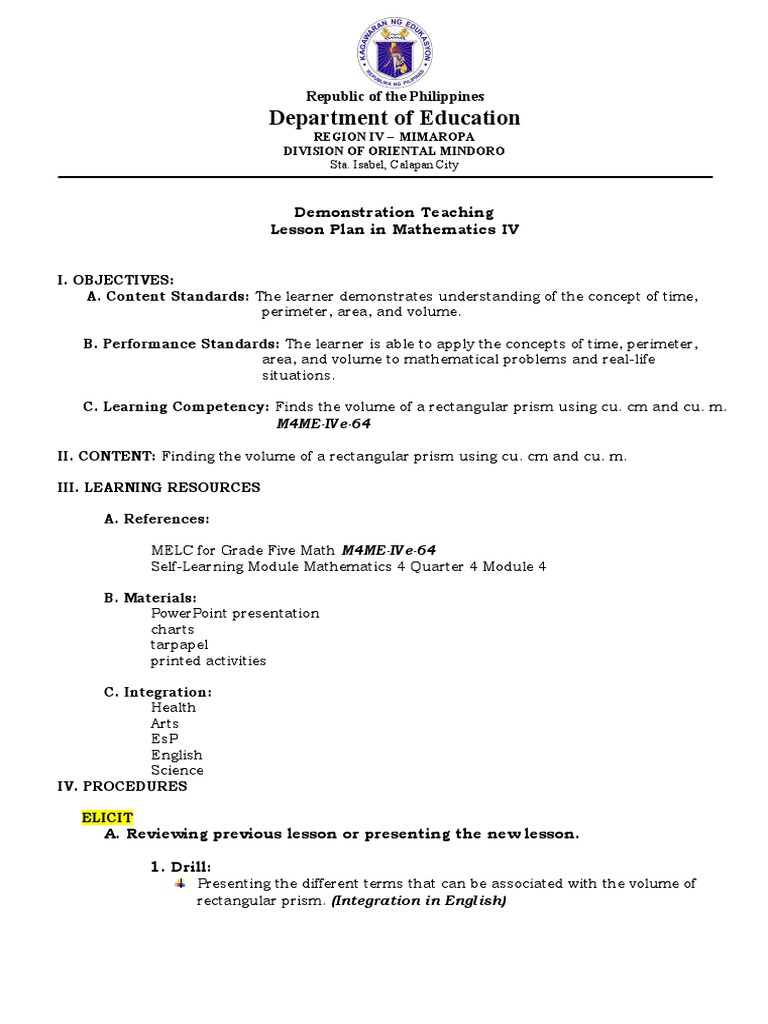 KAGAWARAN NG EDUKASYON
REPUBLIKA NG PILIPINAS

Republic of the Philippines
Department of Education
REGION IV – MIMAROPA
DIVISION OF ORIENTAL MINDORO
Sta. Isabel, Calapan City

Demonstration Teaching
Lesson Plan in Mathematics IV

I. OBJECTIVES:
A. Content Standards: The learner demonstrates understanding of the concept of time, perimeter, area, and volume.

B. Performance Standards: The learner is able to apply the concepts of time, perimeter, area, and volume to mathematical problems and real-life situations.

C. Learning Competency: Finds the volume of a rectangular prism using cu. cm and cu. m. M4ME-IVe-64

II. CONTENT: Finding the volume of a rectangular prism using cu. cm and cu. m.

III. LEARNING RESOURCES

A. References:

MELC for Grade Five Math M4ME-IVe-64
Self-Learning Module Mathematics 4 Quarter 4 Module 4

B. Materials:
PowerPoint presentation
charts
tarpapel
printed activities

C. Integration:
Health
Arts
EsP
English
Science
IV. PROCEDURES

ELICIT
A. Reviewing previous lesson or presenting the new lesson.

1. Drill:
Presenting the different terms that can be associated with the volume of rectangular prism. (Integration in English)